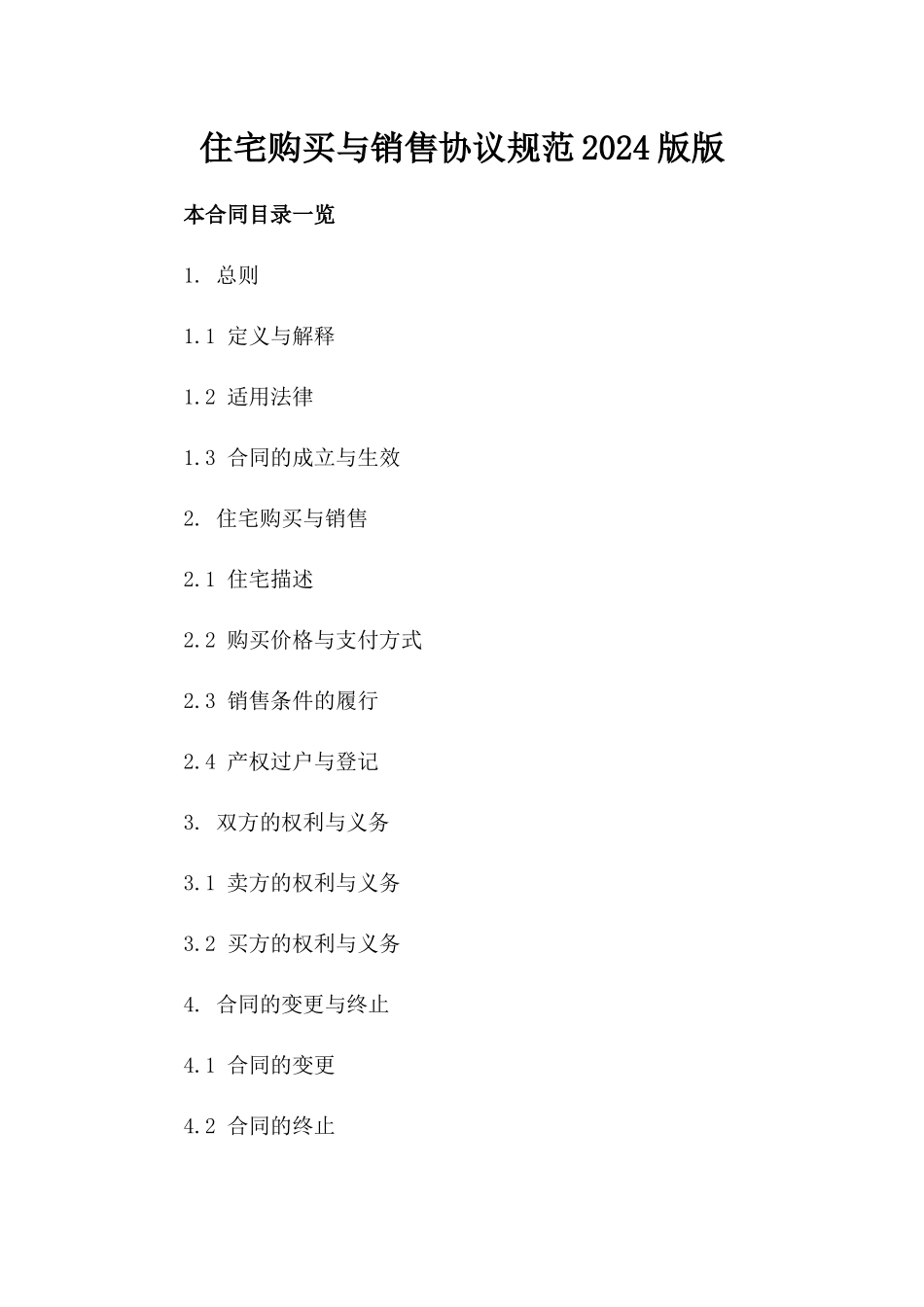 住宅购买与销售协议规范2024版版

本合同目录一览

1. 总则

1.1 定义与解释

1.2 适用法律

1.3 合同的成立与生效

2. 住宅购买与销售

2.1 住宅描述

2.2 购买价格与支付方式

2.3 销售条件的履行

2.4 产权过户与登记

3. 双方的权利与义务

3.1 卖方的权利与义务

3.2 买方的权利与义务

4. 合同的变更与终止

4.1 合同的变更

4.2 合同的终止